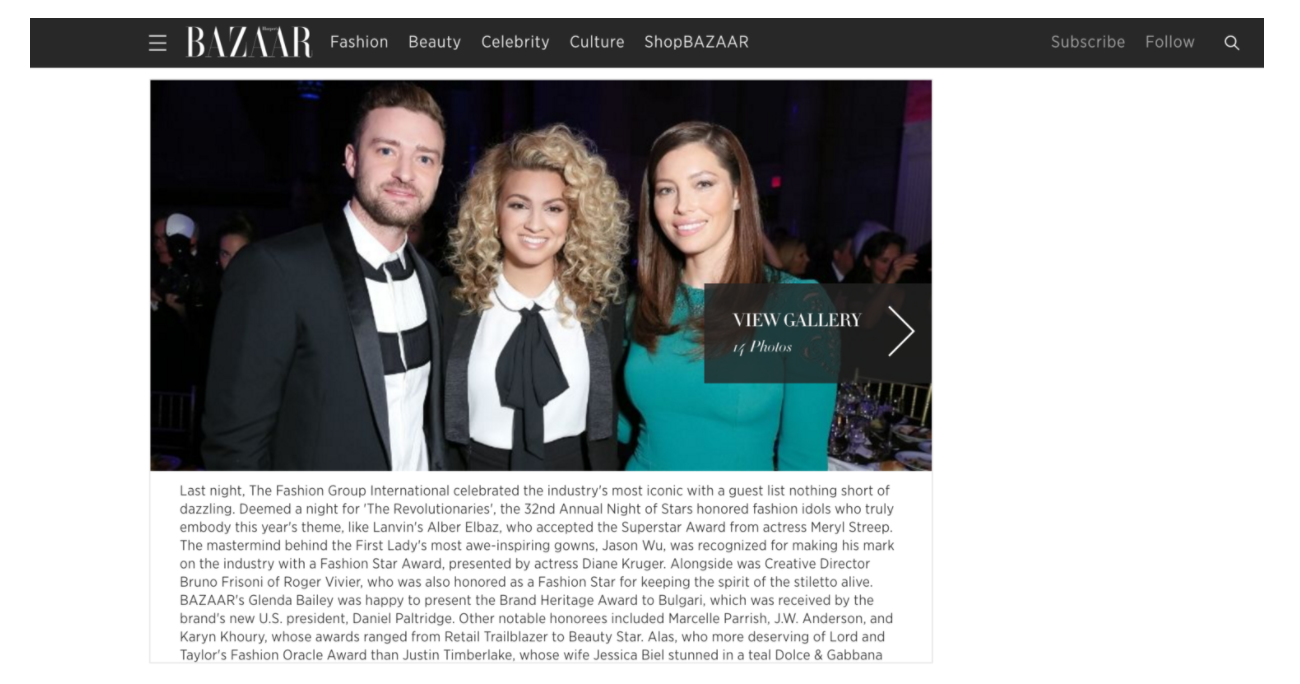 BAZAAR Fashion Beauty Celebrity Culture ShopBAZAAR Subscribe Follow

VIEW GALLERY
14 Photos

Last night, The Fashion Group International celebrated the industry's most iconic with a guest list nothing short of dazzling. Deemed a night for 'The Revolutionaries', the 32nd Annual Night of Stars honored fashion idols who truly embody this year's theme, like Lanvin's Alber Elbaz, who accepted the Superstar Award from actress Meryl Streep. The mastermind behind the First Lady's most awe-inspiring gowns, Jason Wu, was recognized for making his mark on the industry with a Fashion Star Award, presented by actress Diane Kruger. Alongside was Creative Director Bruno Frisoni of Roger Vivier, who was also honored as a Fashion Star for keeping the spirit of the stiletto alive. BAZAAR's Glenda Bailey was happy to present the Brand Heritage Award to Bulgari, which was received by the brand's new U.S. president, Daniel Paltridge. Other notable honorees included Marcelle Parrish, J.W. Anderson, and Karyn Khoury, whose awards ranged from Retail Trailblazer to Beauty Star. Alas, who more deserving of Lord and Taylor's Fashion Oracle Award than Justin Timberlake, whose wife Jessica Biel stunned in a teal Dolce & Gabbana